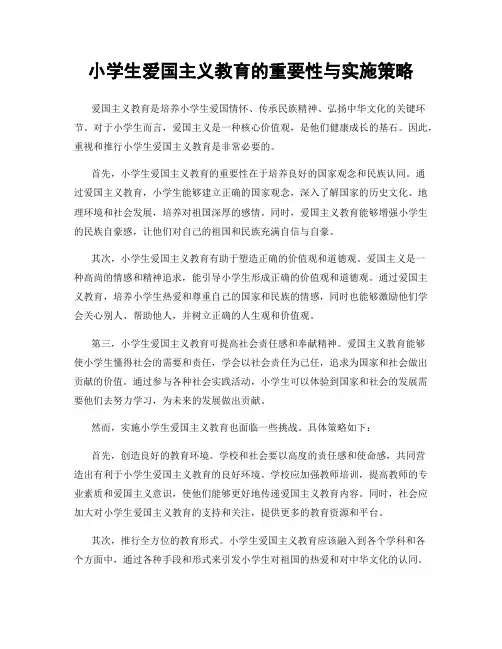 小学生爱国主义教育的重要性与实施策略

爱国主义教育是培养小学生爱国情怀、传承民族精神、弘扬中华文化的关键环节。对于小学生而言，爱国主义是一种核心价值观，是他们健康成长的基石。因此，重视和推行小学生爱国主义教育是非常必要的。

首先，小学生爱国主义教育的重要性在于培养良好的国家观念和民族认同。通过爱国主义教育，小学生能够建立正确的国家观念，深入了解国家的历史文化、地理环境和社会发展，培养对祖国深厚的感情。同时，爱国主义教育能够增强小学生的民族自豪感，让他们对自己的祖国和民族充满自信与自豪。

其次，小学生爱国主义教育有助于塑造正确的价值观和道德观。爱国主义是一种高尚的情感和精神追求，能引导小学生形成正确的价值观和道德观。通过爱国主义教育，培养小学生热爱和尊重自己的国家和民族的情感，同时也能够激励他们学会关心别人、帮助他人，并树立正确的人生观和价值观。

第三，小学生爱国主义教育可提高社会责任感和奉献精神。爱国主义教育能够使小学生懂得社会的需要和责任，学会以社会责任为己任，追求为国家和社会做出贡献的价值。通过参与各种社会实践活动，小学生可以体验到国家和社会的发展需要他们去努力学习，为未来的发展做出贡献。

然而，实施小学生爱国主义教育也面临一些挑战。具体策略如下：

首先，创造良好的教育环境。学校和社会要以高度的责任感和使命感，共同营造出有利于小学生爱国主义教育的良好环境。学校应加强教师培训，提高教师的专业素质和爱国主义意识，使他们能够更好地传递爱国主义教育内容。同时，社会应加大对小学生爱国主义教育的支持和关注，提供更多的教育资源和平台。

其次，推行全方位的教育形式。小学生爱国主义教育应该融入到各个学科和各个方面中，通过各种手段和形式来引发小学生对祖国的热爱和对中华文化的认同。